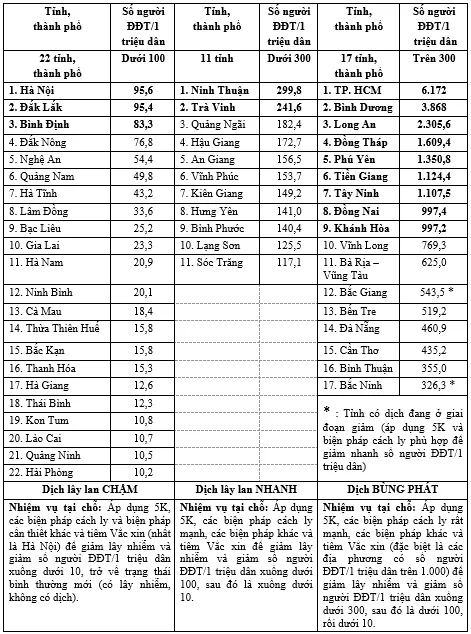 | Tỉnh, thành phố | Số người ĐĐT/1 triệu dân | Tỉnh, thành phố | Số người ĐĐT/1 triệu dân | Tỉnh, thành phố | Số người ĐĐT/1 triệu dân |
|---|---|---|---|---|---|
| 22 tỉnh, thành phố | Dưới 100 | 11 tỉnh | Dưới 300 | 17 tỉnh, thành phố | Trên 300 |
| 1. Hà Nội | 95,6 | 1. Ninh Thuận | 299,8 | 1. TP. HCM | 6.172 |
| 2. Đắk Lắk | 95,4 | 2. Trà Vinh | 241,6 | 2. Bình Dương | 3.868 |
| 3. Bình Định | 83,3 | 3. Quảng Ngãi | 182,4 | 3. Long An | 2.305,6 |
| 4. Đắk Nông | 76,8 | 4. Hậu Giang | 172,7 | 4. Đồng Tháp | 1.609,4 |
| 5. Nghệ An | 54,4 | 5. An Giang | 156,5 | 5. Phú Yên | 1.350,8 |
| 6. Quảng Nam | 49,8 | 6. Vĩnh Phúc | 153,7 | 6. Tiền Giang | 1.124,4 |
| 7. Hà Tĩnh | 43,2 | 7. Kiên Giang | 149,2 | 7. Tây Ninh | 1.107,5 |
| 8. Lâm Đồng | 33,6 | 8. Hưng Yên | 141,0 | 8. Đồng Nai | 997,4 |
| 9. Bạc Liêu | 25,2 | 9. Bình Phước | 140,4 | 9. Khánh Hòa | 997,2 |
| 10. Gia Lai | 23,3 | 10. Lạng Sơn | 125,5 | 10. Vĩnh Long | 769,3 |
| 11. Hà Nam | 20,9 | 11. Sóc Trăng | 117,1 | 11. Bà Rịa – Vũng Tàu | 625,0 |
| 12. Ninh Bình | 20,1 | | | 12. Bắc Giang | 543,5 * |
| 13. Cà Mau | 18,4 | | | 13. Bến Tre | 519,2 |
| 14. Thừa Thiên Huế | 15,8 | | | 14. Đà Nẵng | 460,9 |
| 15. Bắc Kạn | 15,8 | | | 15. Cần Thơ | 435,2 |
| 16. Thanh Hóa | 15,3 | | | 16. Bình Thuận | 355,0 |
| 17. Hà Giang | 12,6 | | | 17. Bắc Ninh | 326,3 * |
| 18. Thái Bình | 12,3 | | | * : Tỉnh có dịch đang ở giai đoạn giảm (áp dụng 5K và biện pháp cách ly phù hợp để giảm nhanh số người ĐĐT/1 triệu dân) | |
| 19. Kon Tum | 10,8 | | | | |
| 20. Lào Cai | 10,7 | | | | |
| 21. Quảng Ninh | 10,5 | | | | |
| 22. Hải Phòng | 10,2 | | | | |
| Dịch lây lan CHẬM | | Dịch lây lan NHANH | | Dịch BÙNG PHÁT | |
| Nhiệm vụ tại chỗ: Áp dụng 5K, các biện pháp cách ly và biện pháp cần thiết khác và tiêm Vắc xin (nhất là Hà Nội) để giảm lây nhiễm và giảm số người ĐĐT/1 triệu dân xuống dưới 10, trở về trạng thái bình thường mới (có lây nhiễm, không có dịch). | | Nhiệm vụ tại chỗ: Áp dụng 5K, các biện pháp cách ly mạnh, các biện pháp khác và tiêm Vắc xin để giảm lây nhiễm và giảm số người ĐĐT/1 triệu dân xuống dưới 100, sau đó là xuống dưới 10. | | Nhiệm vụ tại chỗ: Áp dụng 5K, các biện pháp cách ly rất mạnh, các biện pháp khác và tiêm Vắc xin (đặc biệt là các địa phương có số người ĐĐT/1 triệu dân trên 1.000) để giảm lây nhiễm và giảm số người ĐĐT/1 triệu dân xuống dưới 300, sau đó là dưới 100, rồi dưới 10. | |